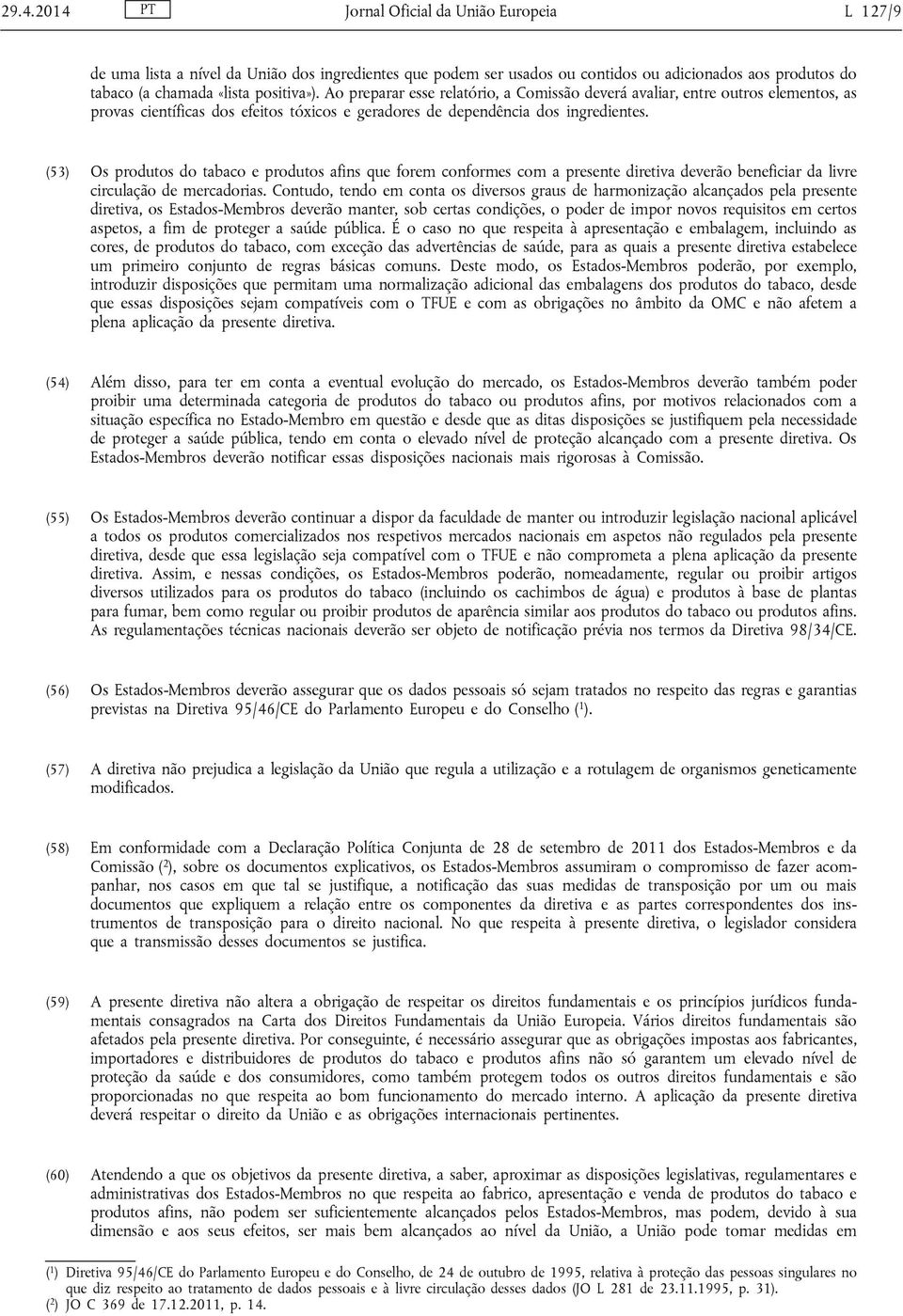 29.4.2014 PT Jornal Oficial da União Europeia L 127/9

de uma lista a nível da União dos ingredientes que podem ser usados ou contidos ou adicionados aos produtos do tabaco (a chamada «lista positiva»). Ao preparar esse relatório, a Comissão deverá avaliar, entre outros elementos, as provas científicas dos efeitos tóxicos e geradores de dependência dos ingredientes.

(53) Os produtos do tabaco e produtos afins que forem conformes com a presente diretiva deverão beneficiar da livre circulação de mercadorias. Contudo, tendo em conta os diversos graus de harmonização alcançados pela presente diretiva, os Estados-Membros deverão manter, sob certas condições, o poder de impor novos requisitos em certos aspetos, a fim de proteger a saúde pública. É o caso no que respeita à apresentação e embalagem, incluindo as cores, de produtos do tabaco, com exceção das advertências de saúde, para as quais a presente diretiva estabelece um primeiro conjunto de regras básicas comuns. Deste modo, os Estados-Membros poderão, por exemplo, introduzir disposições que permitam uma normalização adicional das embalagens dos produtos do tabaco, desde que essas disposições sejam compatíveis com o TFUE e com as obrigações no âmbito da OMC e não afetem a plena aplicação da presente diretiva.

(54) Além disso, para ter em conta a eventual evolução do mercado, os Estados-Membros deverão também poder proibir uma determinada categoria de produtos do tabaco ou produtos afins, por motivos relacionados com a situação específica no Estado-Membro em questão e desde que as ditas disposições se justifiquem pela necessidade de proteger a saúde pública, tendo em conta o elevado nível de proteção alcançado com a presente diretiva. Os Estados-Membros deverão notificar essas disposições nacionais mais rigorosas à Comissão.

(55) Os Estados-Membros deverão continuar a dispor da faculdade de manter ou introduzir legislação nacional aplicável a todos os produtos comercializados nos respetivos mercados nacionais em aspetos não regulados pela presente diretiva, desde que essa legislação seja compatível com o TFUE e não comprometa a plena aplicação da presente diretiva. Assim, e nessas condições, os Estados-Membros poderão, nomeadamente, regular ou proibir artigos diversos utilizados para os produtos do tabaco (incluindo os cachimbos de água) e produtos à base de plantas para fumar, bem como regular ou proibir produtos de aparência similar aos produtos do tabaco ou produtos afins. As regulamentações técnicas nacionais deverão ser objeto de notificação prévia nos termos da Diretiva 98/34/CE.

(56) Os Estados-Membros deverão assegurar que os dados pessoais só sejam tratados no respeito das regras e garantias previstas na Diretiva 95/46/CE do Parlamento Europeu e do Conselho ($^1$).

(57) A diretiva não prejudica a legislação da União que regula a utilização e a rotulagem de organismos geneticamente modificados.

(58) Em conformidade com a Declaração Política Conjunta de 28 de setembro de 2011 dos Estados-Membros e da Comissão ($^2$), sobre os documentos explicativos, os Estados-Membros assumiram o compromisso de fazer acompanhar, nos casos em que tal se justifique, a notificação das suas medidas de transposição por um ou mais documentos que expliquem a relação entre os componentes da diretiva e as partes correspondentes dos instrumentos de transposição para o direito nacional. No que respeita à presente diretiva, o legislador considera que a transmissão desses documentos se justifica.

(59) A presente diretiva não altera a obrigação de respeitar os direitos fundamentais e os princípios jurídicos fundamentais consagrados na Carta dos Direitos Fundamentais da União Europeia. Vários direitos fundamentais são afetados pela presente diretiva. Por conseguinte, é necessário assegurar que as obrigações impostas aos fabricantes, importadores e distribuidores de produtos do tabaco e produtos afins não só garantem um elevado nível de proteção da saúde e dos consumidores, como também protegem todos os outros direitos fundamentais e são proporcionadas no que respeita ao bom funcionamento do mercado interno. A aplicação da presente diretiva deverá respeitar o direito da União e as obrigações internacionais pertinentes.

(60) Atendendo a que os objetivos da presente diretiva, a saber, aproximar as disposições legislativas, regulamentares e administrativas dos Estados-Membros no que respeita ao fabrico, apresentação e venda de produtos do tabaco e produtos afins, não podem ser suficientemente alcançados pelos Estados-Membros, mas podem, devido à sua dimensão e aos seus efeitos, ser mais bem alcançados ao nível da União, a União pode tomar medidas em

($^1$) Diretiva 95/46/CE do Parlamento Europeu e do Conselho, de 24 de outubro de 1995, relativa à proteção das pessoas singulares no que diz respeito ao tratamento de dados pessoais e à livre circulação desses dados (JO L 281 de 23.11.1995, p. 31).
($^2$) JO C 369 de 17.12.2011, p. 14.